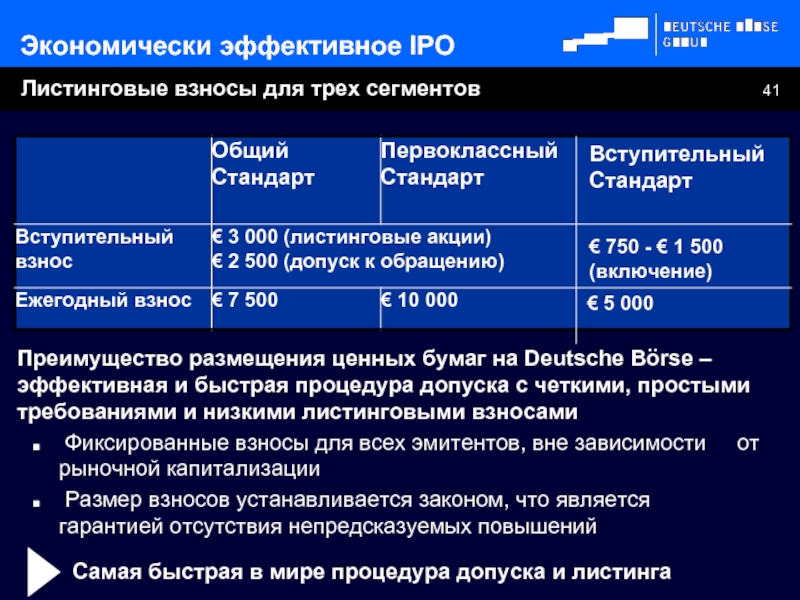 Экономически эффективное IPO

DEUTSCHE BÖRSE GROUP

Листинговые взносы для трех сегментов

41

|  | Общий Стандарт | Первоклассный Стандарт | Вступительный Стандарт |
|---|---|---|---|
| Вступительный взнос | € 3 000 (листинговые акции) € 2 500 (допуск к обращению) |  | € 750 - € 1 500 (включение) |
| Ежегодный взнос | € 7 500 | € 10 000 | € 5 000 |

Преимущество размещения ценных бумаг на Deutsche Börse – эффективная и быстрая процедура допуска с четкими, простыми требованиями и низкими листинговыми взносами

Фиксированные взносы для всех эмитентов, вне зависимости от рыночной капитализации

Размер взносов устанавливается законом, что является гарантией отсутствия непредсказуемых повышений

Самая быстрая в мире процедура допуска и листинга